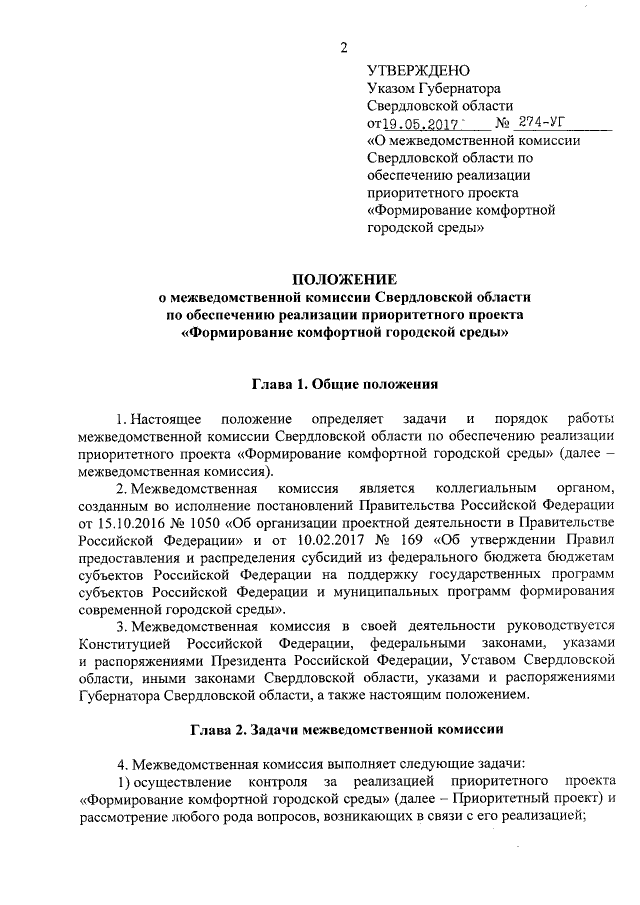 2

УТВЕРЖДЕНО
Указом Губернатора
Свердловской области
от 19.05.2017 № 274-УГ
«О межведомственной комиссии Свердловской области по обеспечению реализации приоритетного проекта «Формирование комфортной городской среды»

ПОЛОЖЕНИЕ
о межведомственной комиссии Свердловской области по обеспечению реализации приоритетного проекта «Формирование комфортной городской среды»

Глава 1. Общие положения

1. Настоящее положение определяет задачи и порядок работы межведомственной комиссии Свердловской области по обеспечению реализации приоритетного проекта «Формирование комфортной городской среды» (далее – межведомственная комиссия).

2. Межведомственная комиссия является коллегиальным органом, созданным во исполнение постановлений Правительства Российской Федерации от 15.10.2016 № 1050 «Об организации проектной деятельности в Правительстве Российской Федерации» и от 10.02.2017 № 169 «Об утверждении Правил предоставления и распределения субсидий из федерального бюджета бюджетам субъектов Российской Федерации на поддержку государственных программ субъектов Российской Федерации и муниципальных программ формирования современной городской среды».

3. Межведомственная комиссия в своей деятельности руководствуется Конституцией Российской Федерации, федеральными законами, указами и распоряжениями Президента Российской Федерации, Уставом Свердловской области, иными законами Свердловской области, указами и распоряжениями Губернатора Свердловской области, а также настоящим положением.

Глава 2. Задачи межведомственной комиссии

4. Межведомственная комиссия выполняет следующие задачи:
1) осуществление контроля за реализацией приоритетного проекта «Формирование комфортной городской среды» (далее – Приоритетный проект) и рассмотрение любого рода вопросов, возникающих в связи с его реализацией;